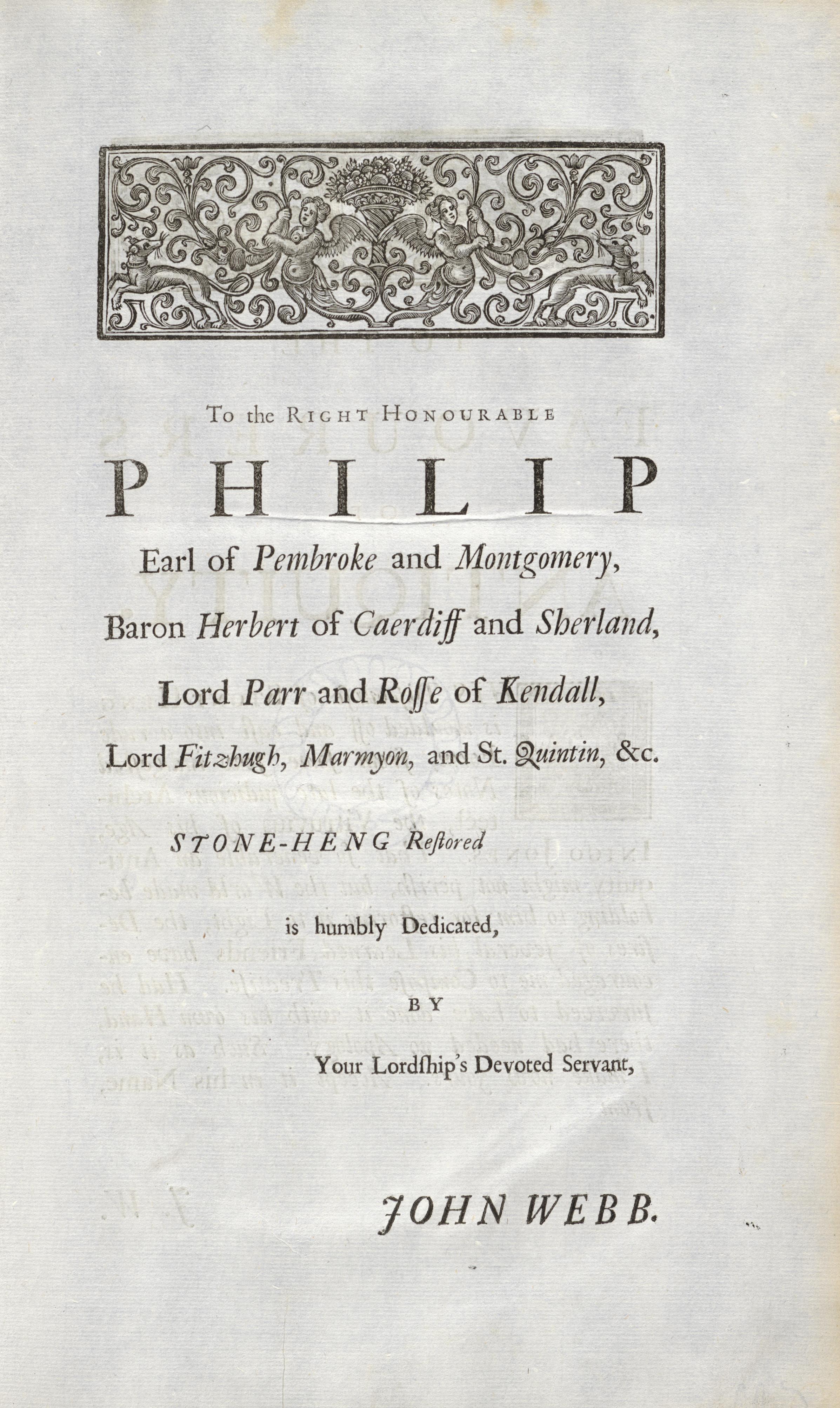 To the RIGHT HONOURABLE

PHILIP

Earl of Pembroke and Montgomery,

Baron Herbert of Caerdiff and Sherland,

Lord Parr and Roſſe of Kendall,

Lord Fitzhugh, Marmyon, and St. Quintin, &c.

STONE-HENG Reſtored

is humbly Dedicated,

BY

Your Lordſhip's Devoted Servant,

JOHN WEBB.